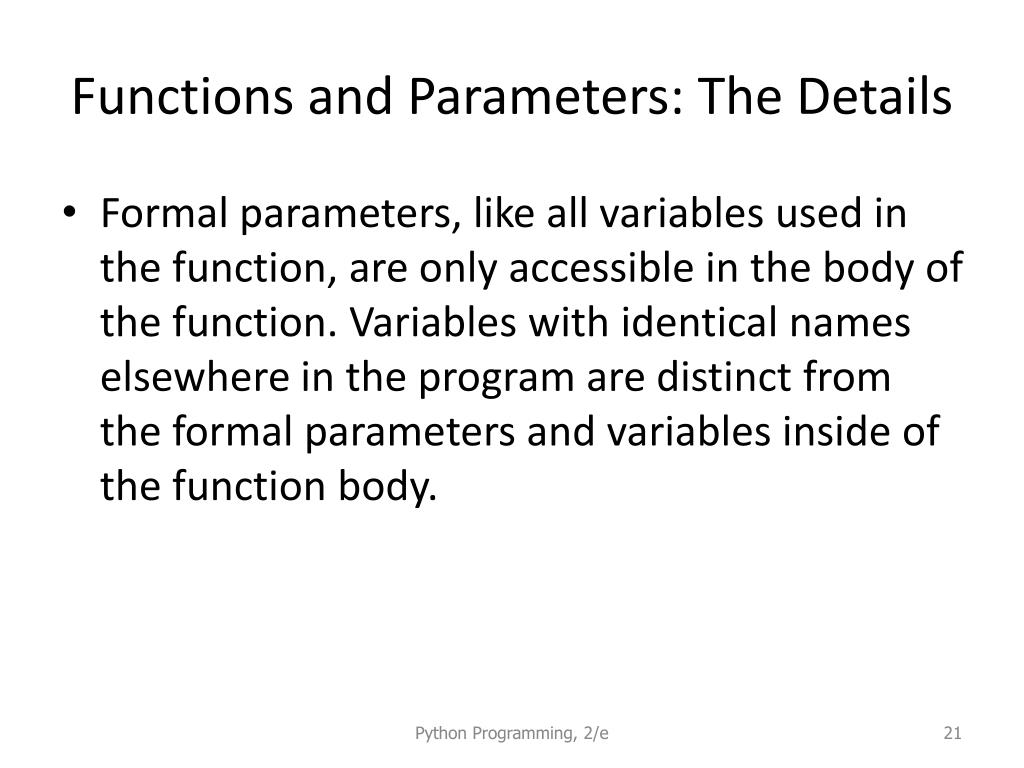 Functions and Parameters: The Details

• Formal parameters, like all variables used in the function, are only accessible in the body of the function. Variables with identical names elsewhere in the program are distinct from the formal parameters and variables inside of the function body.

Python Programming, 2/e

21